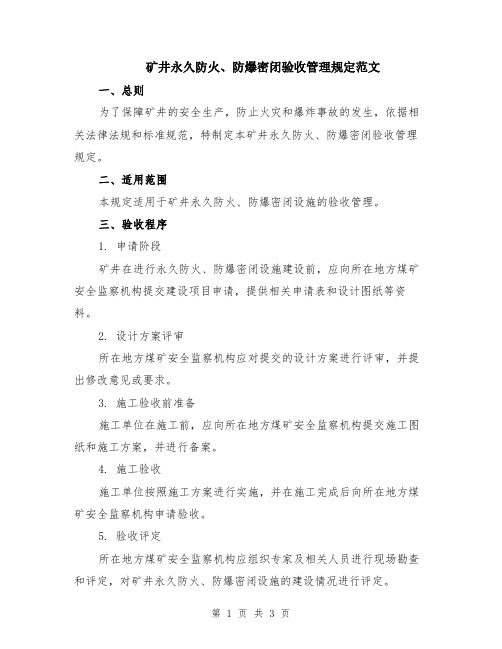 矿井永久防火、防爆密闭验收管理规定范文

一、总则

为了保障矿井的安全生产，防止火灾和爆炸事故的发生，依据相关法律法规和标准规范，特制定本矿井永久防火、防爆密闭验收管理规定。

二、适用范围

本规定适用于矿井永久防火、防爆密闭设施的验收管理。

三、验收程序

1. 申请阶段

矿井在进行永久防火、防爆密闭设施建设前，应向所在地方煤矿安全监察机构提交建设项目申请，提供相关申请表和设计图纸等资料。

2. 设计方案评审

所在地方煤矿安全监察机构应对提交的设计方案进行评审，并提出修改意见或要求。

3. 施工验收前准备

施工单位在施工前，应向所在地方煤矿安全监察机构提交施工图纸和施工方案，并进行备案。

4. 施工验收

施工单位按照施工方案进行实施，并在施工完成后向所在地方煤矿安全监察机构申请验收。

5. 验收评定

所在地方煤矿安全监察机构应组织专家及相关人员进行现场勘查和评定，对矿井永久防火、防爆密闭设施的建设情况进行评定。

第 1 页 共 3 页